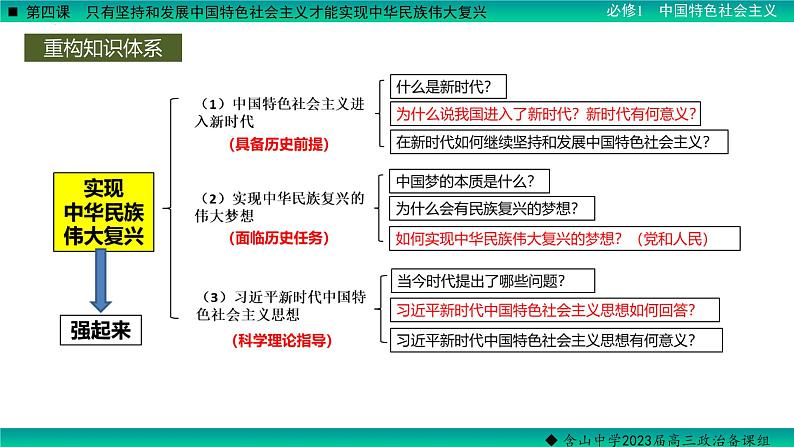 ■ 第四课　只有坚持和发展中国特色社会主义才能实现中华民族伟大复兴

必修1　中国特色社会主义

重构知识体系

实现中华民族伟大复兴

强起来

（1）中国特色社会主义进入新时代

（具备历史前提）

什么是新时代？

为什么说我国进入了新时代？新时代有何意义？

在新时代如何继续坚持和发展中国特色社会主义？

（2）实现中华民族复兴的伟大梦想

（面临历史任务）

中国梦的本质是什么？

为什么会有民族复兴的梦想？

如何实现中华民族伟大复兴的梦想？（党和人民）

（3）习近平新时代中国特色社会主义思想

（科学理论指导）

当今时代提出了哪些问题？

习近平新时代中国特色社会主义思想如何回答？

习近平新时代中国特色社会主义思想有何意义？

◆ 含山中学2023届高三政治备课组